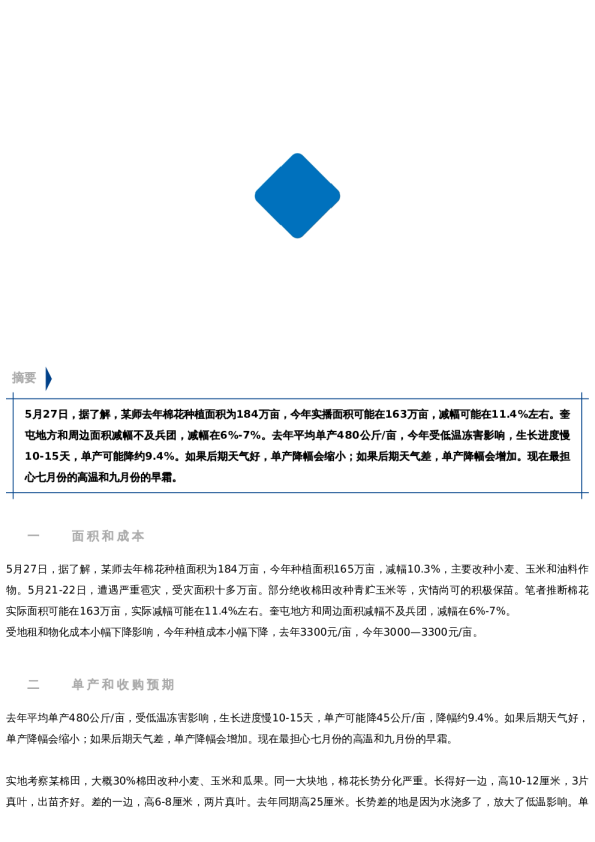 摘要

5月27日，据了解，某师去年棉花种植面积为184万亩，今年实播面积可能在163万亩，减幅可能在11.4%左右。奎屯地方和周边面积减幅不及兵团，减幅在6%-7%。去年平均单产480公斤/亩，今年受低温冻害影响，生长进度慢10-15天，单产可能降约9.4%。如果后期天气好，单产降幅会缩小；如果后期天气差，单产降幅会增加。现在最担心七月份的高温和九月份的早霜。

一　面积和成本

5月27日，据了解，某师去年棉花种植面积为184万亩，今年种植面积165万亩，减幅10.3%，主要改种小麦、玉米和油料作物。5月21-22日，遭遇严重雹灾，受灾面积十多万亩。部分绝收棉田改种青贮玉米等，灾情尚可的积极保苗。笔者推断棉花实际面积可能在163万亩，实际减幅可能在11.4%左右。奎屯地方和周边面积减幅不及兵团，减幅在6%-7%。
受地租和物化成本小幅下降影响，今年种植成本小幅下降，去年3300元/亩，今年3000—3300元/亩。

二　单产和收购预期

去年平均单产480公斤/亩，受低温冻害影响，生长进度慢10-15天，单产可能降45公斤/亩，降幅约9.4%。如果后期天气好，单产降幅会缩小；如果后期天气差，单产降幅会增加。现在最担心七月份的高温和九月份的早霜。

实地考察某棉田，大概30%棉田改种小麦、玉米和瓜果。同一大块地，棉花长势分化严重。长得好一边，高10-12厘米，3片真叶，出苗齐好。差的一边，高6-8厘米，两片真叶。去年同期高25厘米。长势差的地是因为水浇多了，放大了低温影响。单